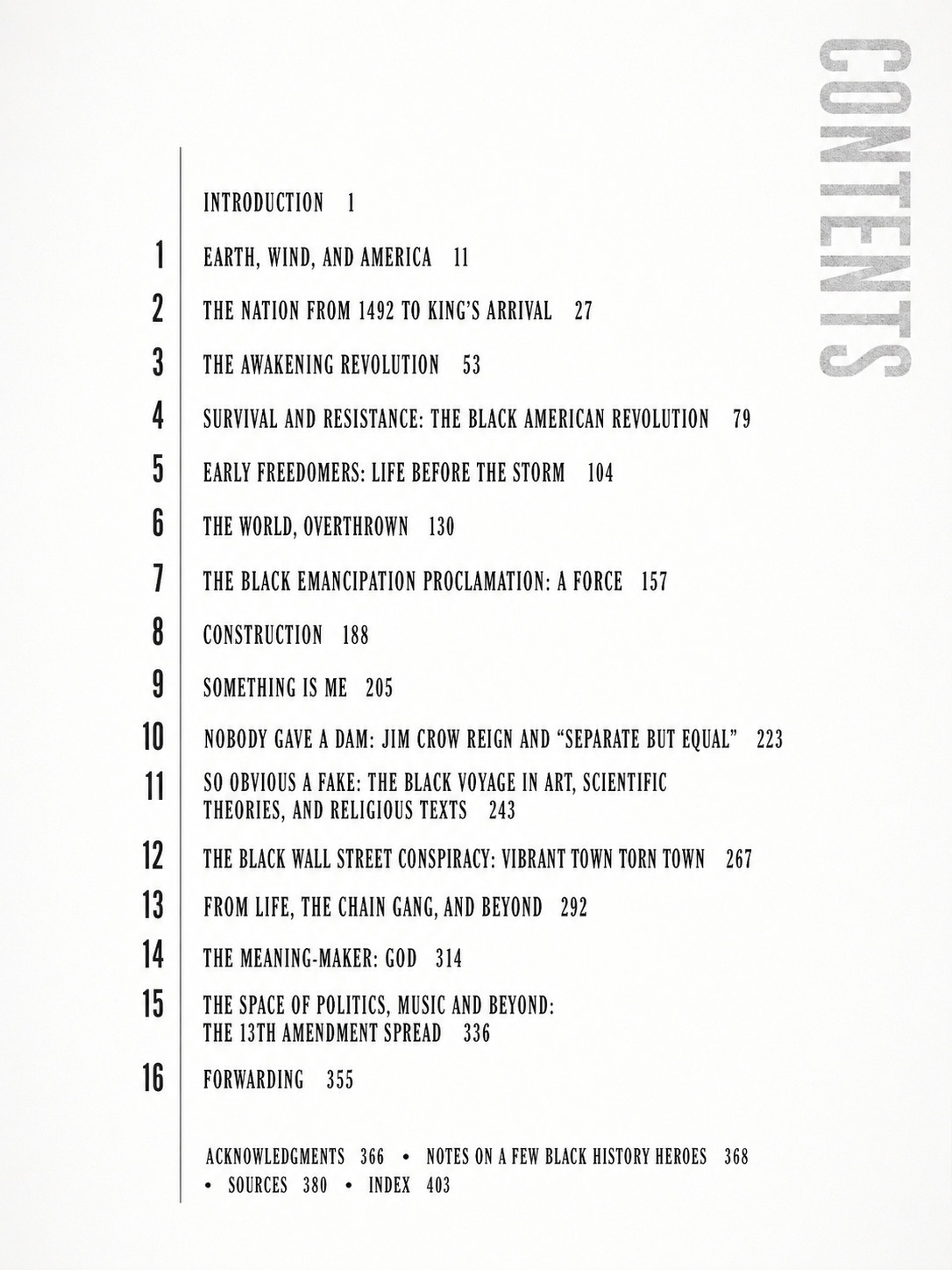 CONTENTS

INTRODUCTION 1

1 EARTH, WIND, AND AMERICA 11

2 THE NATION FROM 1492 TO KING'S ARRIVAL 27

3 THE AWAKENING REVOLUTION 53

4 SURVIVAL AND RESISTANCE: THE BLACK AMERICAN REVOLUTION 79

5 EARLY FREEDOMERS: LIFE BEFORE THE STORM 104

6 THE WORLD, OVERTHROWN 130

7 THE BLACK EMANCIPATION PROCLAMATION: A FORCE 157

8 CONSTRUCTION 188

9 SOMETHING IS ME 205

10 NOBODY GAVE A DAM: JIM CROW REIGN AND "SEPARATE BUT EQUAL" 223

11 SO OBVIOUS A FAKE: THE BLACK VOYAGE IN ART, SCIENTIFIC THEORIES, AND RELIGIOUS TEXTS 243

12 THE BLACK WALL STREET CONSPIRACY: VIBRANT TOWN TORN TOWN 267

13 FROM LIFE, THE CHAIN GANG, AND BEYOND 292

14 THE MEANING-MAKER: GOD 314

15 THE SPACE OF POLITICS, MUSIC AND BEYOND: THE 13TH AMENDMENT SPREAD 336

16 FORWARDING 355

ACKNOWLEDGMENTS 366 • NOTES ON A FEW BLACK HISTORY HEROES 368 • SOURCES 380 • INDEX 403